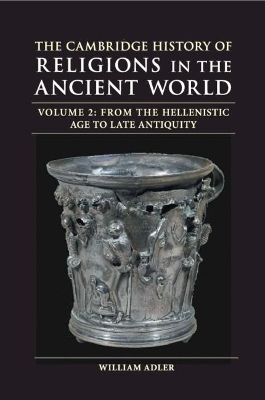 THE CAMBRIDGE HISTORY OF RELIGIONS IN THE ANCIENT WORLD

VOLUME 2: FROM THE HELLENISTIC AGE TO LATE ANTIQUITY

WILLIAM ADLER